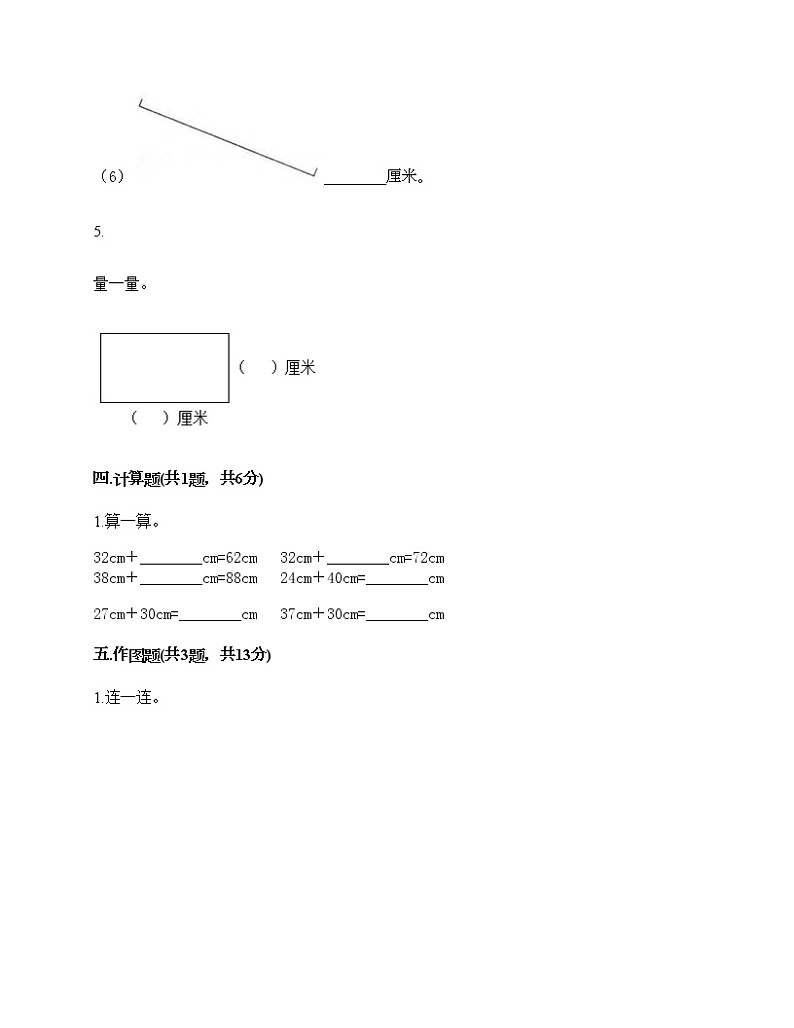 （6） ________厘米。

5.

量一量。

（ ）厘米

（ ）厘米

四.计算题(共1题，共6分)

1.算一算。

32cm＋________cm=62cm　32cm＋________cm=72cm
38cm＋________cm=88cm　24cm＋40cm=________cm

27cm＋30cm=________cm　37cm＋30cm=________cm

五.作图题(共3题，共13分)

1.连一连。